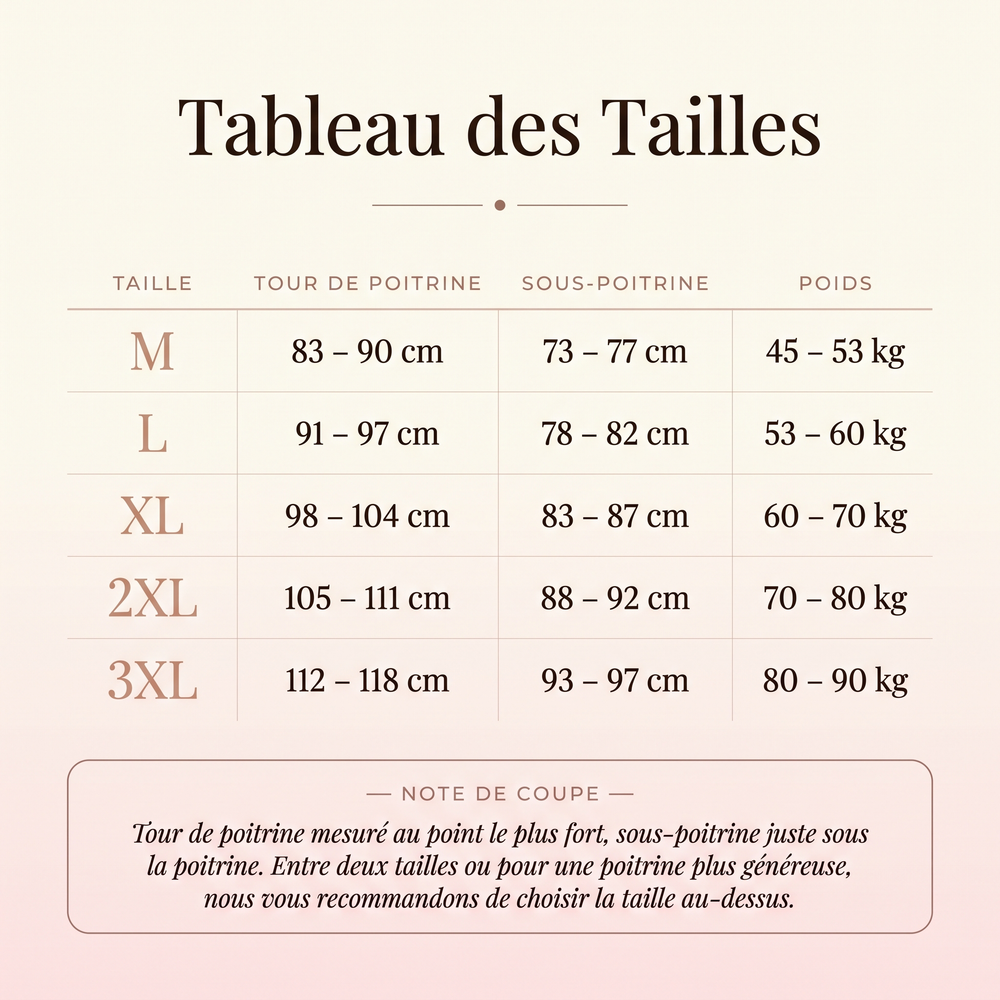 Tableau des Tailles

| TAILLE | TOUR DE POITRINE | SOUS-POITRINE | POIDS |
|---|---|---|---|
| M | 83 – 90 cm | 73 – 77 cm | 45 – 53 kg |
| L | 91 – 97 cm | 78 – 82 cm | 53 – 60 kg |
| XL | 98 – 104 cm | 83 – 87 cm | 60 – 70 kg |
| 2XL | 105 – 111 cm | 88 – 92 cm | 70 – 80 kg |
| 3XL | 112 – 118 cm | 93 – 97 cm | 80 – 90 kg |

— NOTE DE COUPE —

Tour de poitrine mesuré au point le plus fort, sous-poitrine juste sous la poitrine. Entre deux tailles ou pour une poitrine plus généreuse, nous vous recommandons de choisir la taille au-dessus.